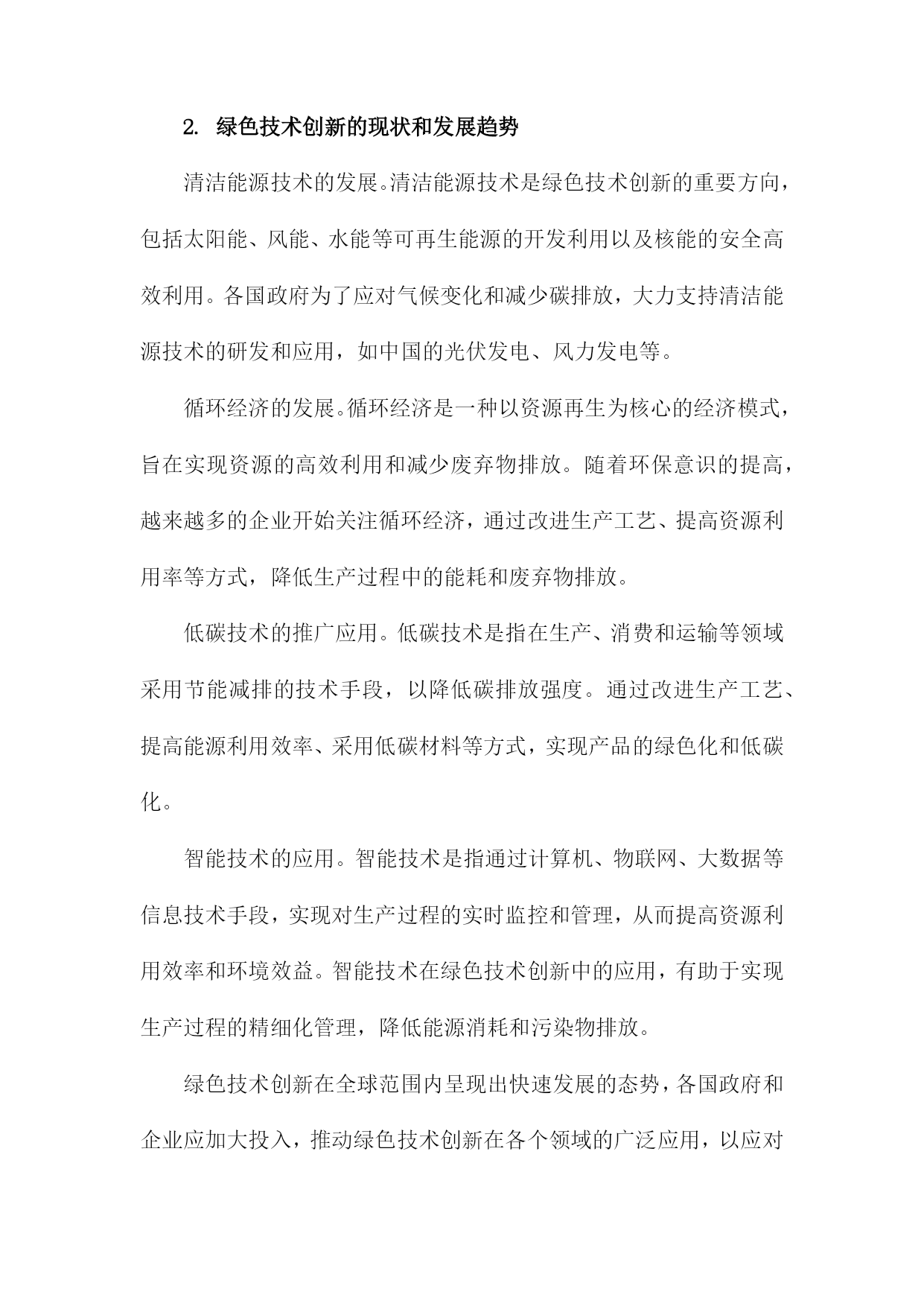 2. 绿色技术创新的现状和发展趋势

清洁能源技术的发展。清洁能源技术是绿色技术创新的重要方向，包括太阳能、风能、水能等可再生能源的开发利用以及核能的安全高效利用。各国政府为了应对气候变化和减少碳排放，大力支持清洁能源技术的研发和应用，如中国的光伏发电、风力发电等。

循环经济的发展。循环经济是一种以资源再生为核心的经济模式，旨在实现资源的高效利用和减少废弃物排放。随着环保意识的提高，越来越多的企业开始关注循环经济，通过改进生产工艺、提高资源利用率等方式，降低生产过程中的能耗和废弃物排放。

低碳技术的推广应用。低碳技术是指在生产、消费和运输等领域采用节能减排的技术手段，以降低碳排放强度。通过改进生产工艺、提高能源利用效率、采用低碳材料等方式，实现产品的绿色化和低碳化。

智能技术的应用。智能技术是指通过计算机、物联网、大数据等信息技术手段，实现对生产过程的实时监控和管理，从而提高资源利用效率和环境效益。智能技术在绿色技术创新中的应用，有助于实现生产过程的精细化管理，降低能源消耗和污染物排放。

绿色技术创新在全球范围内呈现出快速发展的态势，各国政府和企业应加大投入，推动绿色技术创新在各个领域的广泛应用，以应对